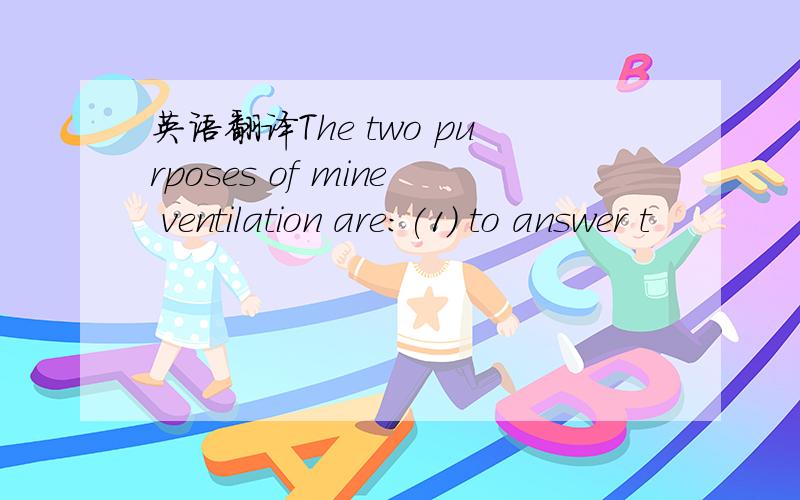 英语翻译The two purposes of mine ventilation are:(1) to answer t